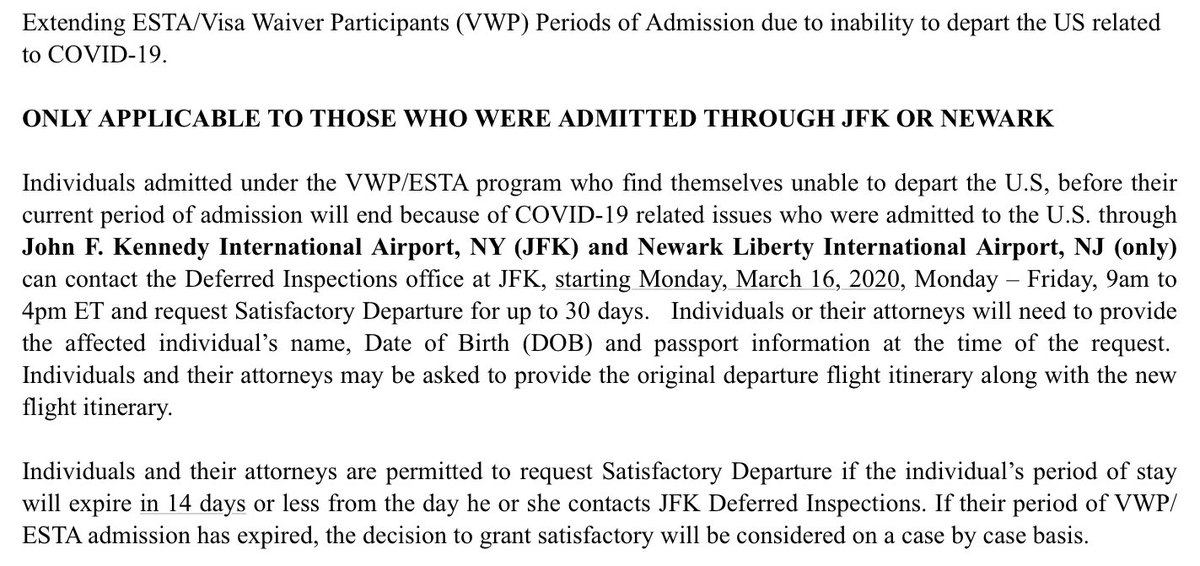 Extending ESTA/Visa Waiver Participants (VWP) Periods of Admission due to inability to depart the US related to COVID-19.

ONLY APPLICABLE TO THOSE WHO WERE ADMITTED THROUGH JFK OR NEWARK

Individuals admitted under the VWP/ESTA program who find themselves unable to depart the U.S, before their current period of admission will end because of COVID-19 related issues who were admitted to the U.S. through John F. Kennedy International Airport, NY (JFK) and Newark Liberty International Airport, NJ (only) can contact the Deferred Inspections office at JFK, starting Monday, March 16, 2020, Monday – Friday, 9am to 4pm ET and request Satisfactory Departure for up to 30 days. Individuals or their attorneys will need to provide the affected individual's name, Date of Birth (DOB) and passport information at the time of the request. Individuals and their attorneys may be asked to provide the original departure flight itinerary along with the new flight itinerary.

Individuals and their attorneys are permitted to request Satisfactory Departure if the individual's period of stay will expire in 14 days or less from the day he or she contacts JFK Deferred Inspections. If their period of VWP/ESTA admission has expired, the decision to grant satisfactory will be considered on a case by case basis.